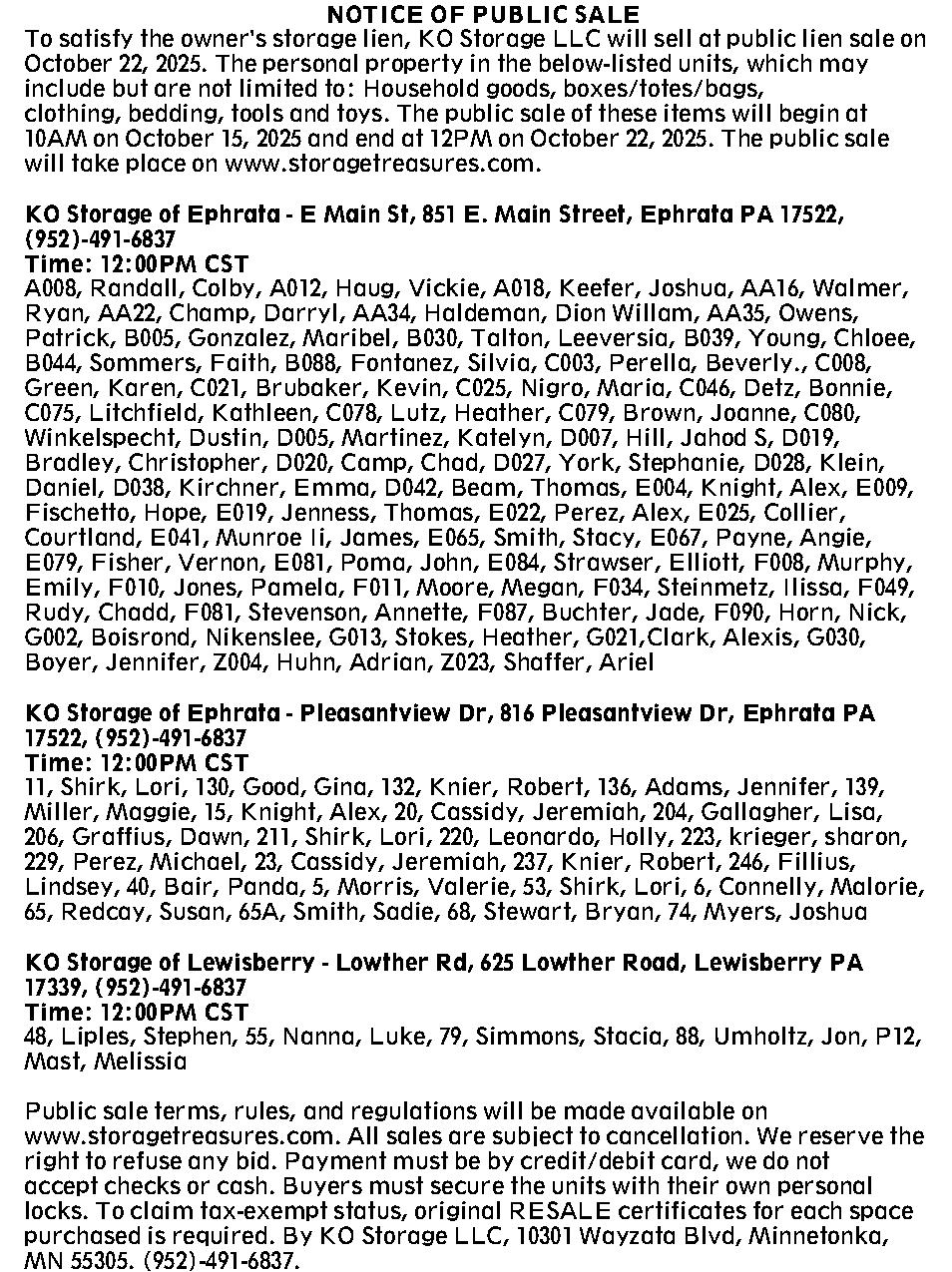 NOTICE OF PUBLIC SALE
To satisfy the owner's storage lien, KO Storage LLC will sell at public lien sale on October 22, 2025. The personal property in the below-listed units, which may include but are not limited to: Household goods, boxes/totes/bags, clothing, bedding, tools and toys. The public sale of these items will begin at 10AM on October 15, 2025 and end at 12PM on October 22, 2025. The public sale will take place on www.storagetreasures.com.

KO Storage of Ephrata - E Main St, 851 E. Main Street, Ephrata PA 17522, (952)-491-6837
Time: 12:00PM CST
A008, Randall, Colby, A012, Haug, Vickie, A018, Keefer, Joshua, AA16, Walmer, Ryan, AA22, Champ, Darryl, AA34, Haldeman, Dion Willam, AA35, Owens, Patrick, B005, Gonzalez, Maribel, B030, Talton, Leeversia, B039, Young, Chloee, B044, Sommers, Faith, B088, Fontanez, Silvia, C003, Perella, Beverly., C008, Green, Karen, C021, Brubaker, Kevin, C025, Nigro, Maria, C046, Detz, Bonnie, C075, Litchfield, Kathleen, C078, Lutz, Heather, C079, Brown, Joanne, C080, Winkelspecht, Dustin, D005, Martinez, Katelyn, D007, Hill, Jahod S, D019, Bradley, Christopher, D020, Camp, Chad, D027, York, Stephanie, D028, Klein, Daniel, D038, Kirchner, Emma, D042, Beam, Thomas, E004, Knight, Alex, E009, Fischetto, Hope, E019, Jenness, Thomas, E022, Perez, Alex, E025, Collier, Courtland, E041, Munroe Ii, James, E065, Smith, Stacy, E067, Payne, Angie, E079, Fisher, Vernon, E081, Poma, John, E084, Strawser, Elliott, F008, Murphy, Emily, F010, Jones, Pamela, F011, Moore, Megan, F034, Steinmetz, Ilissa, F049, Rudy, Chadd, F081, Stevenson, Annette, F087, Buchter, Jade, F090, Horn, Nick, G002, Boisrond, Nikenslee, G013, Stokes, Heather, G021,Clark, Alexis, G030, Boyer, Jennifer, Z004, Huhn, Adrian, Z023, Shaffer, Ariel

KO Storage of Ephrata - Pleasantview Dr, 816 Pleasantview Dr, Ephrata PA 17522, (952)-491-6837
Time: 12:00PM CST
11, Shirk, Lori, 130, Good, Gina, 132, Knier, Robert, 136, Adams, Jennifer, 139, Miller, Maggie, 15, Knight, Alex, 20, Cassidy, Jeremiah, 204, Gallagher, Lisa, 206, Graffius, Dawn, 211, Shirk, Lori, 220, Leonardo, Holly, 223, krieger, sharon, 229, Perez, Michael, 23, Cassidy, Jeremiah, 237, Knier, Robert, 246, Fillius, Lindsey, 40, Bair, Panda, 5, Morris, Valerie, 53, Shirk, Lori, 6, Connelly, Malorie, 65, Redcay, Susan, 65A, Smith, Sadie, 68, Stewart, Bryan, 74, Myers, Joshua

KO Storage of Lewisberry - Lowther Rd, 625 Lowther Road, Lewisberry PA 17339, (952)-491-6837
Time: 12:00PM CST
48, Liples, Stephen, 55, Nanna, Luke, 79, Simmons, Stacia, 88, Umholtz, Jon, P12, Mast, Melissia

Public sale terms, rules, and regulations will be made available on www.storagetreasures.com. All sales are subject to cancellation. We reserve the right to refuse any bid. Payment must be by credit/debit card, we do not accept checks or cash. Buyers must secure the units with their own personal locks. To claim tax-exempt status, original RESALE certificates for each space purchased is required. By KO Storage LLC, 10301 Wayzata Blvd, Minnetonka, MN 55305. (952)-491-6837.